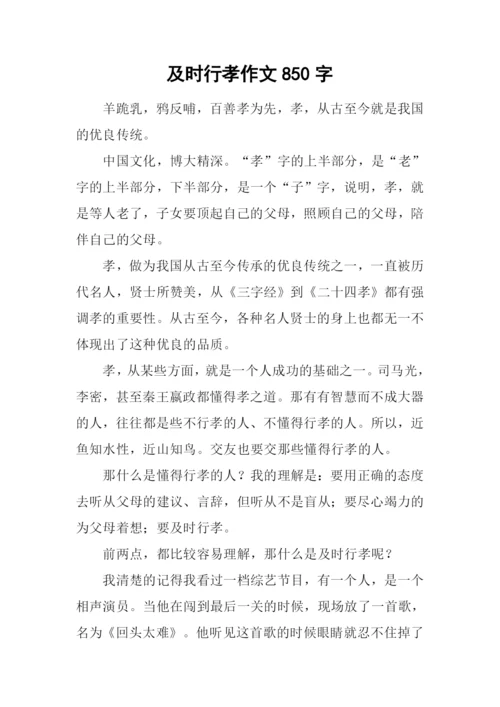 及时行孝作文 850 字

羊跪乳，鸦反哺，百善孝为先，孝，从古至今就是我国的优良传统。

中国文化，博大精深。“孝”字的上半部分，是“老”字的上半部分，下半部分，是一个“子”字，说明，孝，就是等人老了，子女要顶起自己的父母，照顾自己的父母，陪伴自己的父母。

孝，做为我国从古至今传承的优良传统之一，一直被历代名人，贤士所赞美，从《三字经》到《二十四孝》都有强调孝的重要性。从古至今，各种名人贤士的身上也都无一不体现出了这种优良的品质。

孝，从某些方面，就是一个人成功的基础之一。司马光，李密，甚至秦王嬴政都懂得孝之道。那有有智慧而不成大器的人，往往都是些不行孝的人、不懂得行孝的人。所以，近鱼知水性，近山知鸟。交友也要交那些懂得行孝的人。

那什么是懂得行孝的人？我的理解是：要用正确的态度去听从父母的建议、言辞，但听从不是盲从；要尽心竭力的为父母着想；要及时行孝。

前两点，都比较容易理解，那什么是及时行孝呢？

我清楚的记得我看过一档综艺节目，有一个人，是一个相声演员。当他在闯到最后一关的时候，现场放了一首歌，名为《回头太难》。他听见这首歌的时候眼睛就忍不住掉了